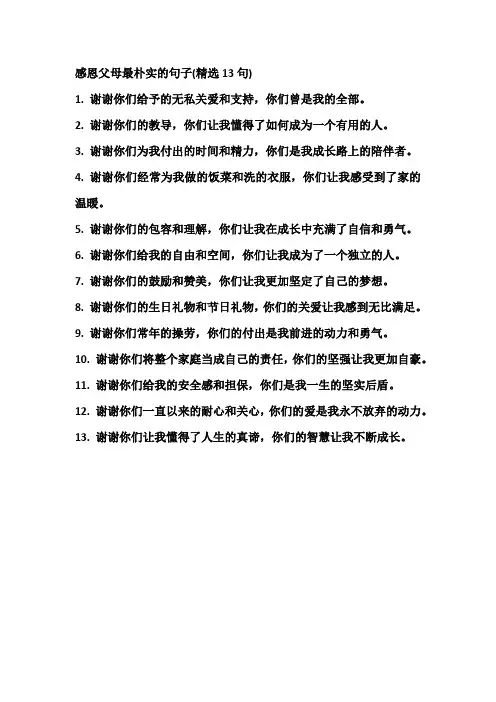 感恩父母最朴实的句子(精选 13 句)

1. 谢谢你们给予的无私关爱和支持，你们曾是我的全部。

2. 谢谢你们的教导，你们让我懂得了如何成为一个有用的人。

3. 谢谢你们为我付出的时间和精力，你们是我成长路上的陪伴者。

4. 谢谢你们经常为我做的饭菜和洗的衣服，你们让我感受到了家的温暖。

5. 谢谢你们的包容和理解，你们让我在成长中充满了自信和勇气。

6. 谢谢你们给我的自由和空间，你们让我成为了一个独立的人。

7. 谢谢你们的鼓励和赞美，你们让我更加坚定了自己的梦想。

8. 谢谢你们的生日礼物和节日礼物，你们的关爱让我感到无比满足。

9. 谢谢你们常年的操劳，你们的付出是我前进的动力和勇气。

10. 谢谢你们将整个家庭当成自己的责任，你们的坚强让我更加自豪。

11. 谢谢你们给我的安全感和担保，你们是我一生的坚实后盾。

12. 谢谢你们一直以来的耐心和关心，你们的爱是我永不放弃的动力。

13. 谢谢你们让我懂得了人生的真谛，你们的智慧让我不断成长。